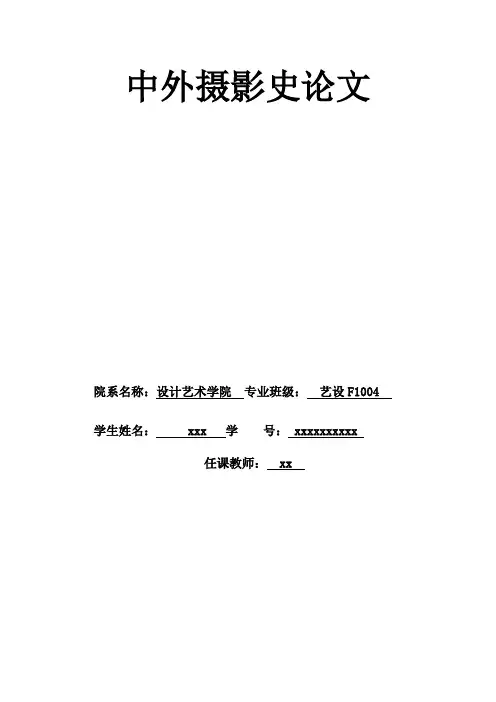 中外摄影史论文

院系名称：设计艺术学院 专业班级：艺设F1004

学生姓名：xxx 学 号：xxxxxxxxxx

任课教师：xx